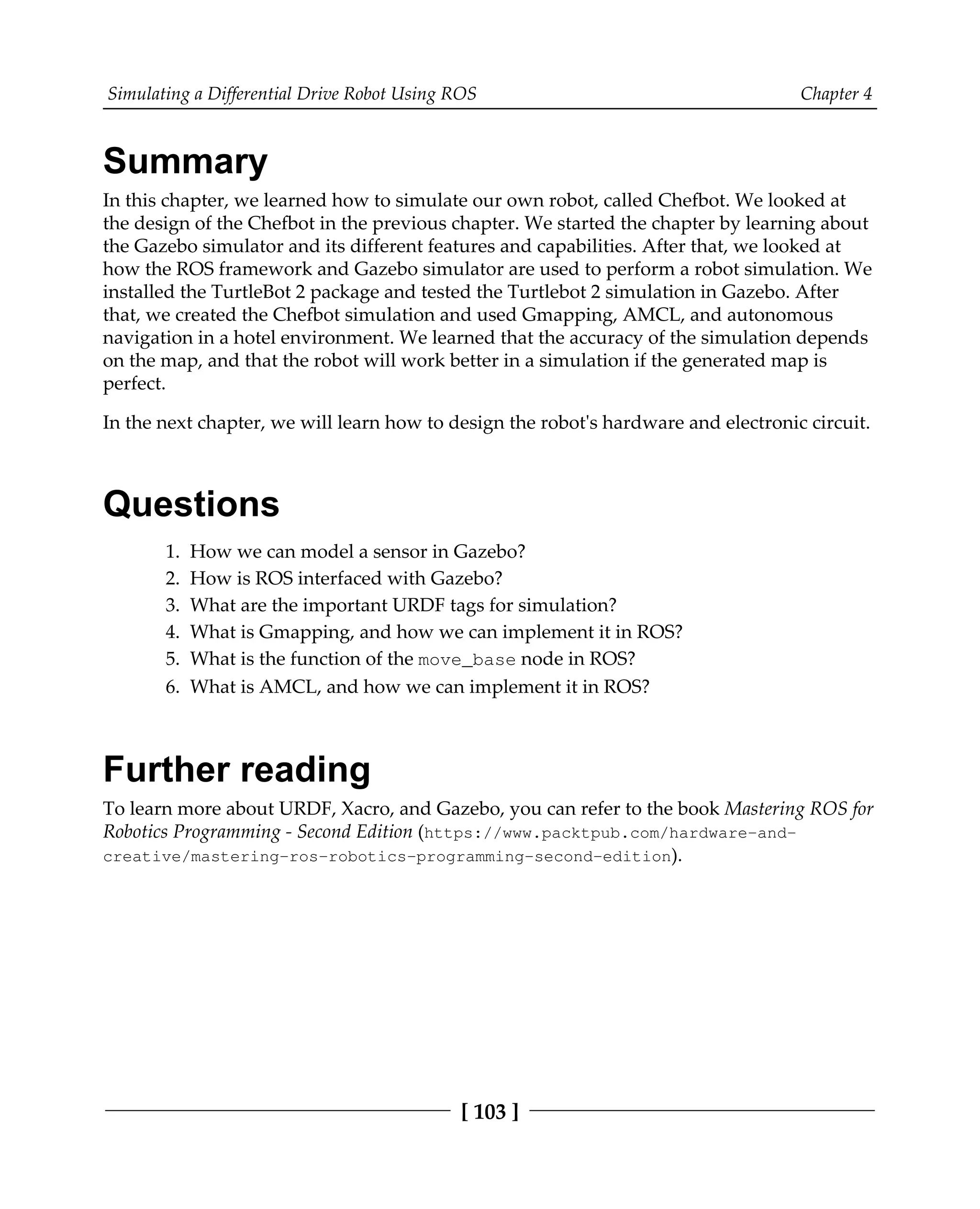 Simulating a Differential Drive Robot Using ROS Chapter 4

Summary

In this chapter, we learned how to simulate our own robot, called Chefbot. We looked at the design of the Chefbot in the previous chapter. We started the chapter by learning about the Gazebo simulator and its different features and capabilities. After that, we looked at how the ROS framework and Gazebo simulator are used to perform a robot simulation. We installed the TurtleBot 2 package and tested the Turtlebot 2 simulation in Gazebo. After that, we created the Chefbot simulation and used Gmapping, AMCL, and autonomous navigation in a hotel environment. We learned that the accuracy of the simulation depends on the map, and that the robot will work better in a simulation if the generated map is perfect.

In the next chapter, we will learn how to design the robot's hardware and electronic circuit.

Questions

1. How we can model a sensor in Gazebo?
2. How is ROS interfaced with Gazebo?
3. What are the important URDF tags for simulation?
4. What is Gmapping, and how we can implement it in ROS?
5. What is the function of the move_base node in ROS?
6. What is AMCL, and how we can implement it in ROS?

Further reading

To learn more about URDF, Xacro, and Gazebo, you can refer to the book Mastering ROS for Robotics Programming - Second Edition (https://www.packtpub.com/hardware-and-creative/mastering-ros-robotics-programming-second-edition).

[ 103 ]